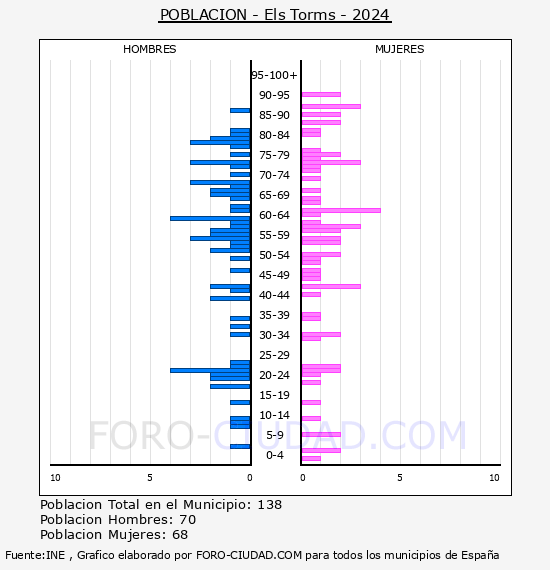 POBLACION - Els Torms - 2024

HOMBRES

MUJERES

95-100+
90-95
85-90
80-84
75-79
70-74
65-69
60-64
55-59
50-54
45-49
40-44
35-39
30-34
25-29
20-24
15-19
10-14
5-9
0-4

10 5 0

0 5 10

FORO-CIUDAD.COM

Poblacion Total en el Municipio: 138
Poblacion Hombres: 70
Poblacion Mujeres: 68

Fuente:INE , Grafico elaborado por FORO-CIUDAD.COM para todos los municipios de España